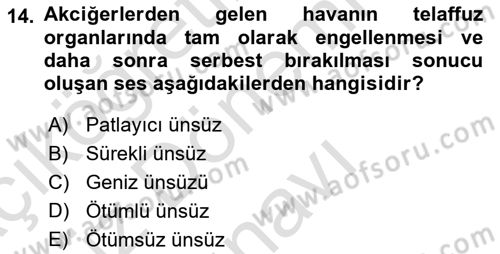 14. Akciğerlerden gelen havanın telaffuz organlarında tam olarak engellenmesi ve daha sonra serbest bırakılması sonucu oluşan ses aşağıdakilerden hangisidir?

A) Patlayıcı ünsüz
B) Sürekli ünsüz
C) Geniz ünsüzü
D) Ötümlü ünsüz
E) Ötümsüz ünsüz

www.aofsoru.com
www.aofsoru.com
www.aofsoru.com
www.aofsoru.com